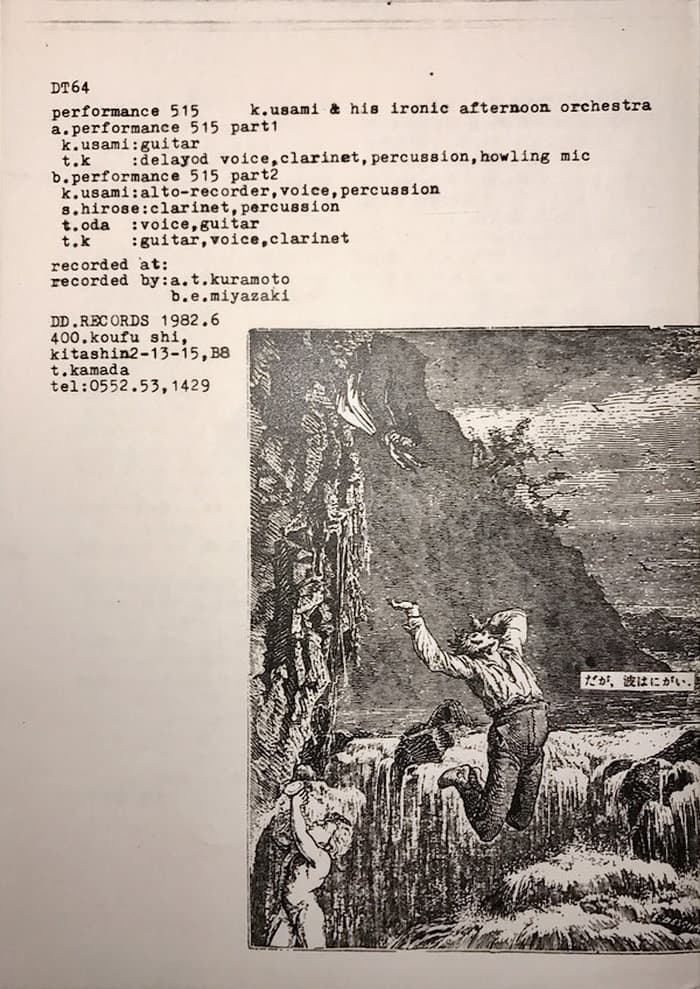 DT64
performance 515     k.usami & his ironic afternoon orchestra
a.performance 515 part1
k.usami:guitar
t.k    :delayod voice,clarinet,percussion,howling mic
b.performance 515 part2
k.usami:alto-recorder,voice,percussion
s.hirose:clarinet,percussion
t.oda  :voice,guitar
t.k    :guitar,voice,clarinet

recorded at:
recorded by:a.t.kuramoto
            b.e.miyazaki

DD.RECORDS 1982.6
400.koufu shi,
kitashin2-13-15,B8
t.kamada
tel:0552.53,1429

だが、波はにがい。